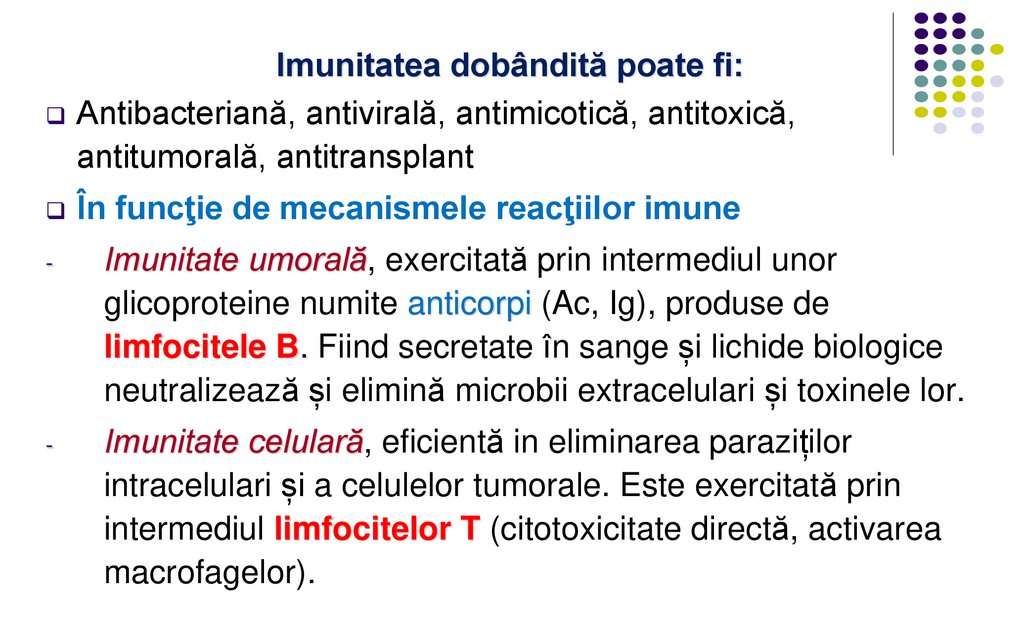 Imunitatea dobândită poate fi:

❑ Antibacteriană, antivirală, antimicotică, antitoxică, antitumorală, antitransplant

❑ În funcţie de mecanismele reacţiilor imune

- Imunitate umorală, exercitată prin intermediul unor glicoproteine numite anticorpi (Ac, Ig), produse de limfocitele B. Fiind secretate în sange și lichide biologice neutralizează și elimină microbii extracelulari și toxinele lor.

- Imunitate celulară, eficientă in eliminarea paraziților intracelulari și a celulelor tumorale. Este exercitată prin intermediul limfocitelor T (citotoxicitate directă, activarea macrofagelor).